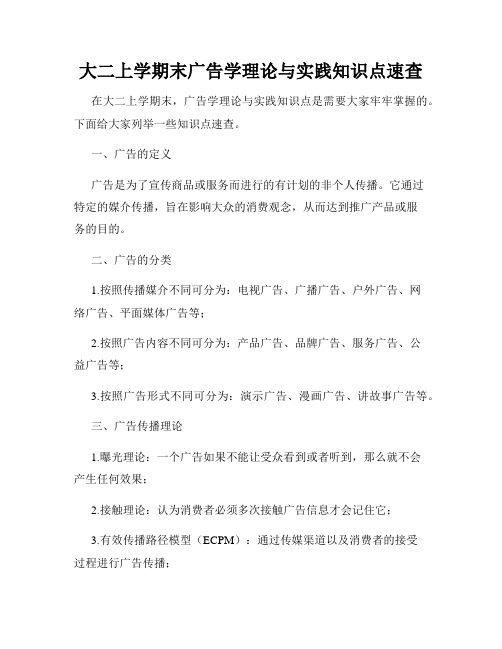 大二上学期末广告学理论与实践知识点速查

在大二上学期末，广告学理论与实践知识点是需要大家牢牢掌握的。下面给大家列举一些知识点速查。

一、广告的定义

广告是为了宣传商品或服务而进行的有计划的非个人传播。它通过特定的媒介传播，旨在影响大众的消费观念，从而达到推广产品或服务的目的。

二、广告的分类

1.按照传播媒介不同可分为：电视广告、广播广告、户外广告、网络广告、平面媒体广告等；

2.按照广告内容不同可分为：产品广告、品牌广告、服务广告、公益广告等；

3.按照广告形式不同可分为：演示广告、漫画广告、讲故事广告等。

三、广告传播理论

1.曝光理论：一个广告如果不能让受众看到或者听到，那么就不会产生任何效果；

2.接触理论：认为消费者必须多次接触广告信息才会记住它；

3.有效传播路径模型（ECPM）：通过传媒渠道以及消费者的接受过程进行广告传播；